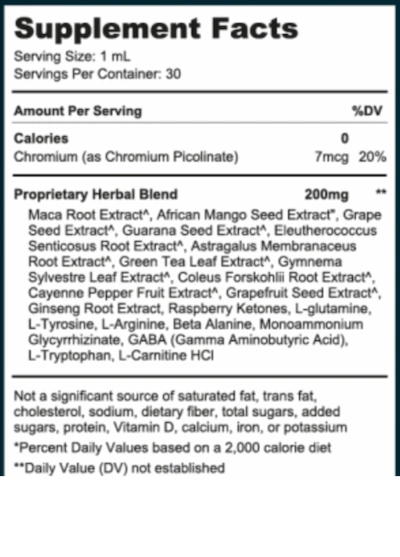 Supplement Facts
Serving Size: 1 mL
Servings Per Container: 30

| Amount Per Serving | | %DV |
|---|---|---|
| Calories | 0 | |
| Chromium (as Chromium Picolinate) | 7mcg | 20% |
| Proprietary Herbal Blend | 200mg | ** |

Maca Root Extract^, African Mango Seed Extract*, Grape Seed Extract^, Guarana Seed Extract^, Eleutherococcus Senticosus Root Extract^, Astragalus Membranaceus Root Extract^, Green Tea Leaf Extract^, Gymnema Sylvestre Leaf Extract^, Coleus Forskohlii Root Extract^, Cayenne Pepper Fruit Extract^, Grapefruit Seed Extract^, Ginseng Root Extract, Raspberry Ketones, L-glutamine, L-Tyrosine, L-Arginine, Beta Alanine, Monoammonium Glycyrrhizinate, GABA (Gamma Aminobutyric Acid), L-Tryptophan, L-Carnitine HCl

Not a significant source of saturated fat, trans fat, cholesterol, sodium, dietary fiber, total sugars, added sugars, protein, Vitamin D, calcium, iron, or potassium
*Percent Daily Values based on a 2,000 calorie diet
**Daily Value (DV) not established